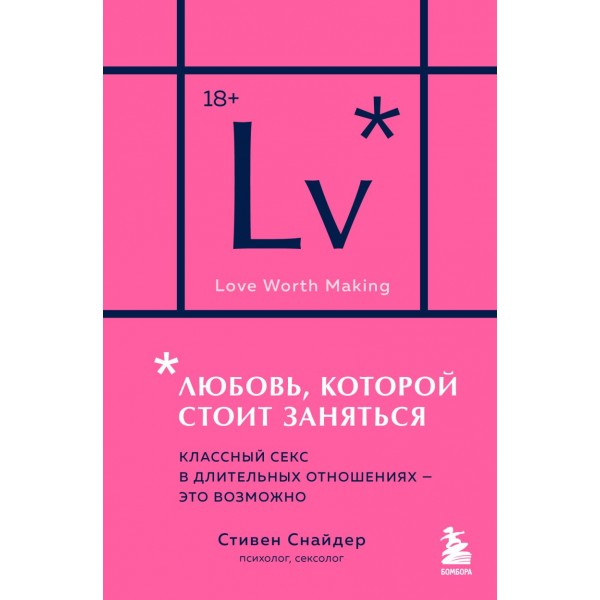 18+

Lv*

Love Worth Making

*ЛЮБОВЬ, КОТОРОЙ СТОИТ ЗАНЯТЬСЯ

КЛАССНЫЙ СЕКС В ДЛИТЕЛЬНЫХ ОТНОШЕНИЯХ – ЭТО ВОЗМОЖНО

Стивен Снайдер
психолог, сексолог

БОМБОРА